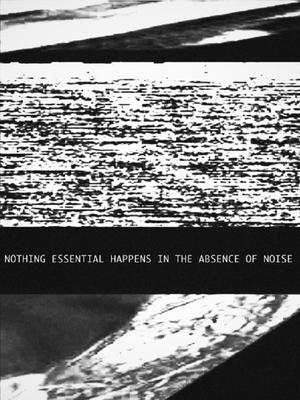 NOTHING ESSENTIAL HAPPENS IN THE ABSENCE OF NOISE